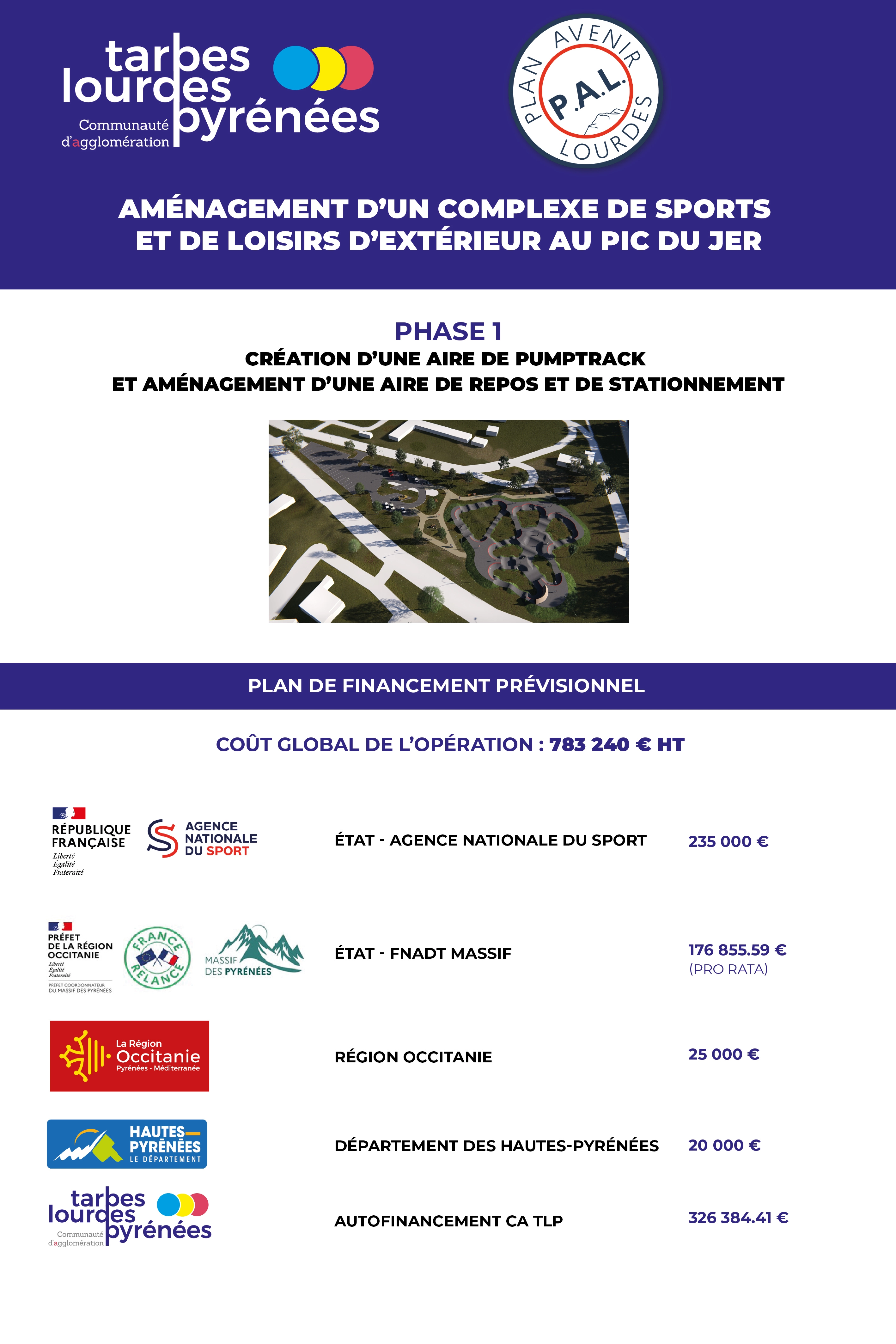 tarbes lourdes pyrénées
Communauté d'agglomération

PLAN AVENIR LOURDES
P.A.L.

AMÉNAGEMENT D'UN COMPLEXE DE SPORTS ET DE LOISIRS D'EXTÉRIEUR AU PIC DU JER

PHASE 1
CRÉATION D'UNE AIRE DE PUMPTRACK
ET AMÉNAGEMENT D'UNE AIRE DE REPOS ET DE STATIONNEMENT

PLAN DE FINANCEMENT PRÉVISIONNEL

COÛT GLOBAL DE L'OPÉRATION : 783 240 € HT

RÉPUBLIQUE FRANÇAISE
Liberté
Égalité
Fraternité
AGENCE NATIONALE DU SPORT

ÉTAT - AGENCE NATIONALE DU SPORT
235 000 €

PRÉFET DE LA RÉGION OCCITANIE
Liberté
Égalité
Fraternité
PRÉFET COORDONNATEUR DU MASSIF DES PYRÉNÉES
FRANCE RELANCE
MASSIF DES PYRÉNÉES

ÉTAT - FNADT MASSIF
176 855.59 €
(PRO RATA)

La Région Occitanie
Pyrénées - Méditerranée

RÉGION OCCITANIE
25 000 €

HAUTES-PYRÉNÉES
LE DÉPARTEMENT

DÉPARTEMENT DES HAUTES-PYRÉNÉES
20 000 €

tarbes lourdes pyrénées
Communauté d'agglomération

AUTOFINANCEMENT CA TLP
326 384.41 €